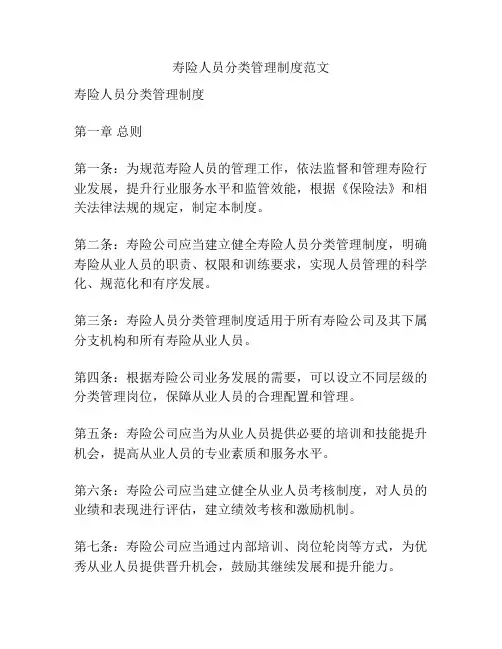 寿险人员分类管理制度范文

寿险人员分类管理制度

第一章 总则

第一条：为规范寿险人员的管理工作，依法监督和管理寿险行业发展，提升行业服务水平和监管效能，根据《保险法》和相关法律法规的规定，制定本制度。

第二条：寿险公司应当建立健全寿险人员分类管理制度，明确寿险从业人员的职责、权限和训练要求，实现人员管理的科学化、规范化和有序发展。

第三条：寿险人员分类管理制度适用于所有寿险公司及其下属分支机构和所有寿险从业人员。

第四条：根据寿险公司业务发展的需要，可以设立不同层级的分类管理岗位，保障从业人员的合理配置和管理。

第五条：寿险公司应当为从业人员提供必要的培训和技能提升机会，提高从业人员的专业素质和服务水平。

第六条：寿险公司应当建立健全从业人员考核制度，对人员的业绩和表现进行评估，建立绩效考核和激励机制。

第七条：寿险公司应当通过内部培训、岗位轮岗等方式，为优秀从业人员提供晋升机会，鼓励其继续发展和提升能力。